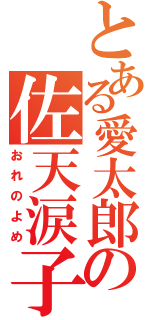 とある愛太郎の
佐天涙子
おれのよめ